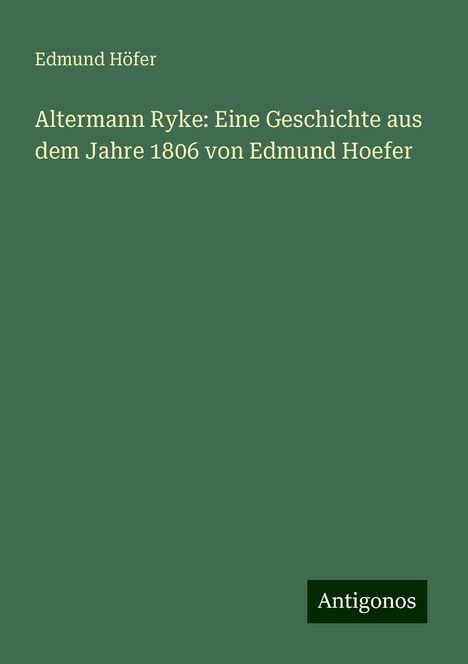 Edmund Höfer

Altermann Ryke: Eine Geschichte aus dem Jahre 1806 von Edmund Hoefer

Antigonos